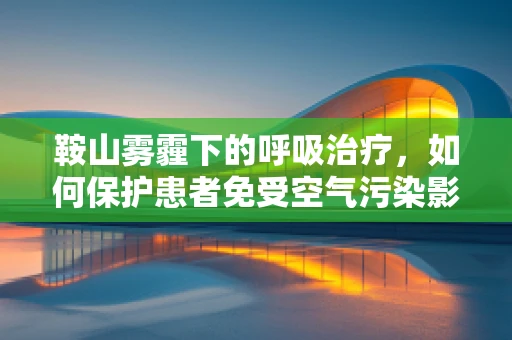 鞍山雾霾下的呼吸治疗，如何保护患者免受空气污染影